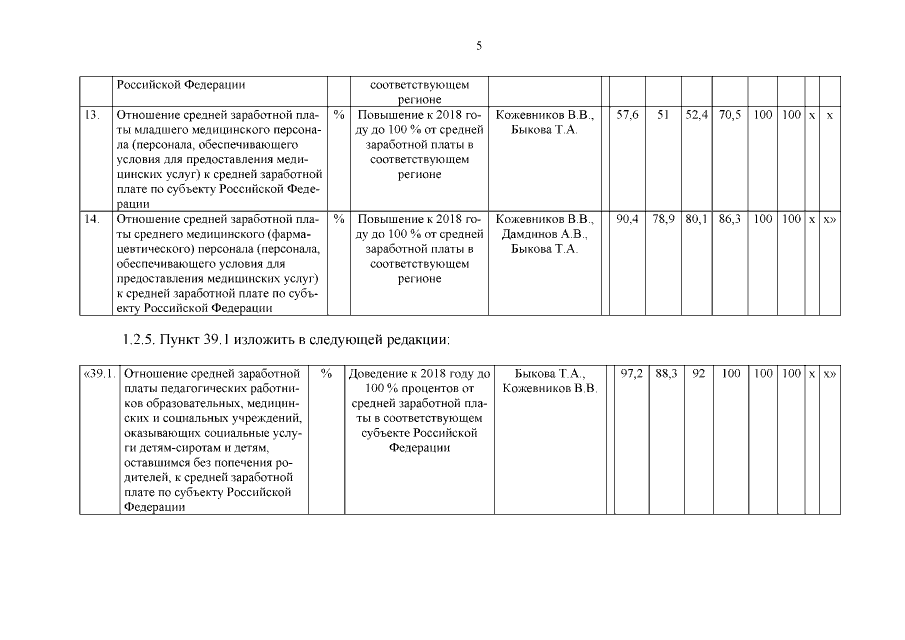 5

|  | Российской Федерации |  | соответствующем регионе |  |  |  |  |  |  |  |  |  |  |
|---|---|---|---|---|---|---|---|---|---|---|---|---|---|
| 13. | Отношение средней заработной платы младшего медицинского персонала (персонала, обеспечивающего условия для предоставления медицинских услуг) к средней заработной плате по субъекту Российской Федерации | % | Повышение к 2018 году до 100 % от средней заработной платы в соответствующем регионе | Кожевников В.В., Быкова Т.А. |  | 57,6 | 51 | 52,4 | 70,5 | 100 | 100 | x | x |
| 14. | Отношение средней заработной платы среднего медицинского (фармацевтического) персонала (персонала, обеспечивающего условия для предоставления медицинских услуг) к средней заработной плате по субъекту Российской Федерации | % | Повышение к 2018 году до 100 % от средней заработной платы в соответствующем регионе | Кожевников В.В., Дамдинов А.В., Быкова Т.А. |  | 90,4 | 78,9 | 80,1 | 86,3 | 100 | 100 | x | x» |

1.2.5. Пункт 39.1 изложить в следующей редакции:

| «39.1. | Отношение средней заработной платы педагогических работников образовательных, медицинских и социальных учреждений, оказывающих социальные услуги детям-сиротам и детям, оставшимся без попечения родителей, к средней заработной плате по субъекту Российской Федерации | % | Доведение к 2018 году до 100 % процентов от средней заработной платы в соответствующем субъекте Российской Федерации | Быкова Т.А., Кожевников В.В. |  | 97,2 | 88,3 | 92 | 100 | 100 | 100 | x | x» |
|---|---|---|---|---|---|---|---|---|---|---|---|---|---|